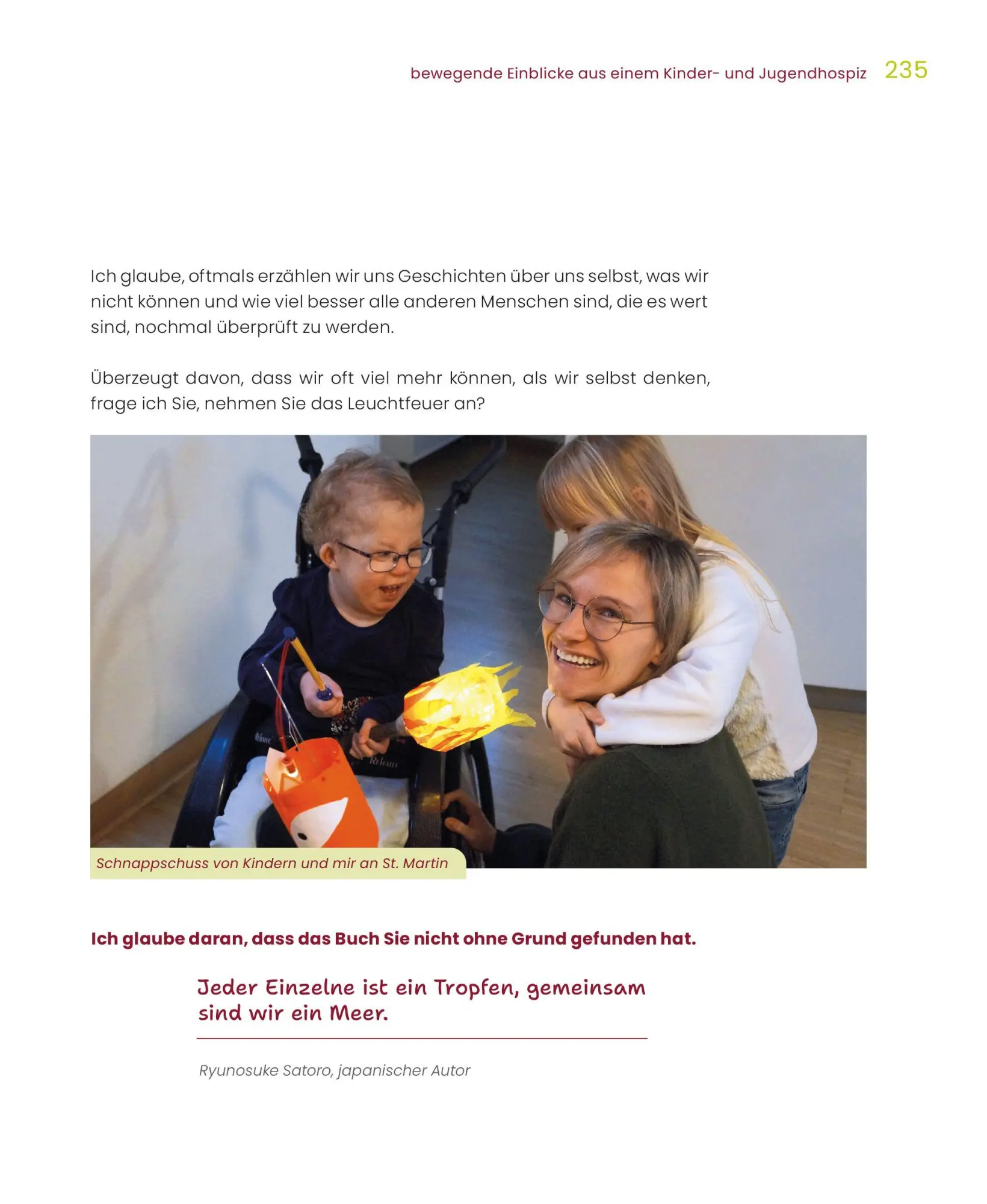 bewegende Einblicke aus einem Kinder- und Jugendhospiz 235

Ich glaube, oftmals erzählen wir uns Geschichten über uns selbst, was wir nicht können und wie viel besser alle anderen Menschen sind, die es wert sind, nochmal überprüft zu werden.

Überzeugt davon, dass wir oft viel mehr können, als wir selbst denken, frage ich Sie, nehmen Sie das Leuchtfeuer an?

Schnappschuss von Kindern und mir an St. Martin

Ich glaube daran, dass das Buch Sie nicht ohne Grund gefunden hat.

Jeder Einzelne ist ein Tropfen, gemeinsam sind wir ein Meer.

Ryunosuke Satoro, japanischer Autor